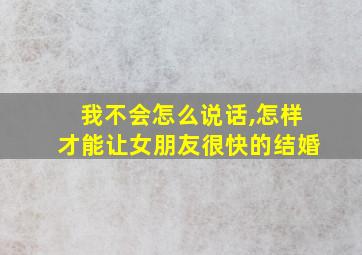 我不会怎么说话,怎样才能让女朋友很快的结婚